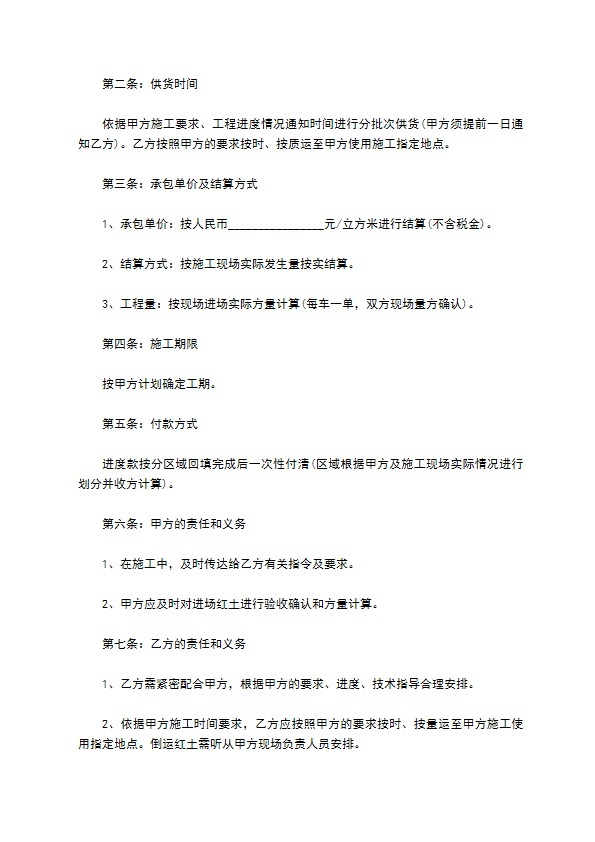 第二条：供货时间

依据甲方施工要求、工程进度情况通知时间进行分批次供货(甲方须提前一日通知乙方)。乙方按照甲方的要求按时、按质运至甲方使用施工指定地点。

第三条：承包单价及结算方式

1、承包单价：按人民币________________元/立方米进行结算(不含税金)。

2、结算方式：按施工现场实际发生量按实结算。

3、工程量：按现场进场实际方量计算(每车一单，双方现场量方确认)。

第四条：施工期限

按甲方计划确定工期。

第五条：付款方式

进度款按分区域回填完成后一次性付清(区域根据甲方及施工现场实际情况进行划分并收方计算)。

第六条：甲方的责任和义务

1、在施工中，及时传达给乙方有关指令及要求。

2、甲方应及时对进场红土进行验收确认和方量计算。

第七条：乙方的责任和义务

1、乙方需紧密配合甲方，根据甲方的要求、进度、技术指导合理安排。

2、依据甲方施工时间要求，乙方应按照甲方的要求按时、按量运至甲方施工使用指定地点。倒运红土需听从甲方现场负责人员安排。